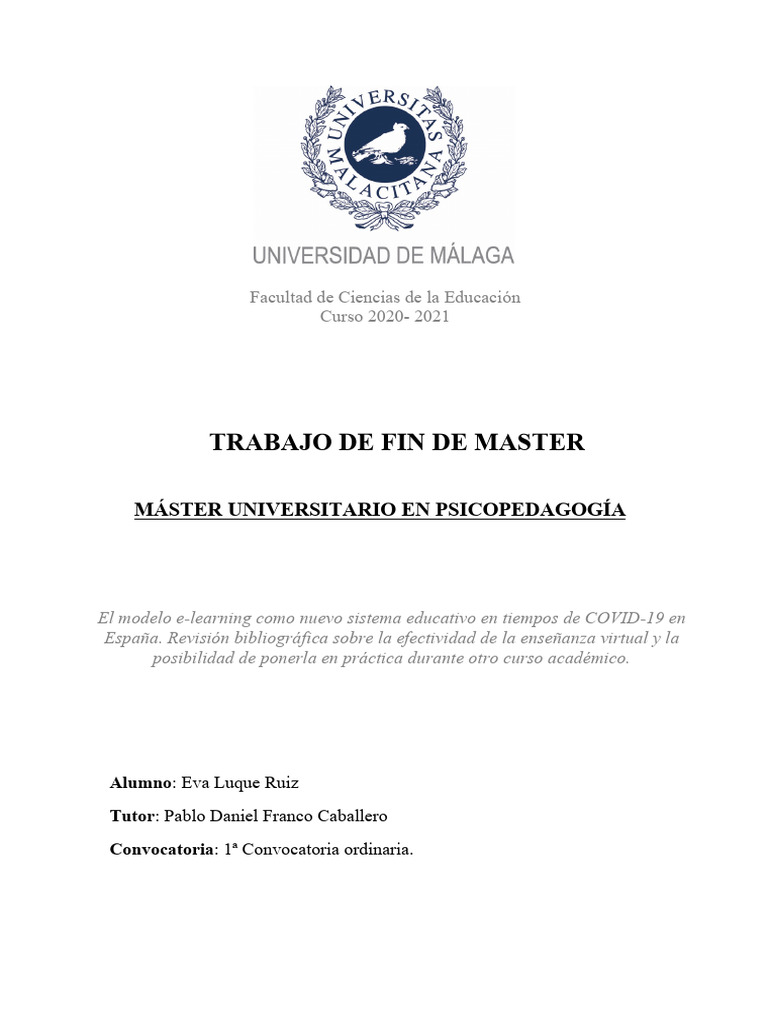 UNIVERSITAS MALACITANA

UNIVERSIDAD DE MÁLAGA

Facultad de Ciencias de la Educación
Curso 2020- 2021

TRABAJO DE FIN DE MASTER

MÁSTER UNIVERSITARIO EN PSICOPEDAGOGÍA

El modelo e-learning como nuevo sistema educativo en tiempos de COVID-19 en España. Revisión bibliográfica sobre la efectividad de la enseñanza virtual y la posibilidad de ponerla en práctica durante otro curso académico.

Alumno: Eva Luque Ruiz

Tutor: Pablo Daniel Franco Caballero

Convocatoria: 1ª Convocatoria ordinaria.